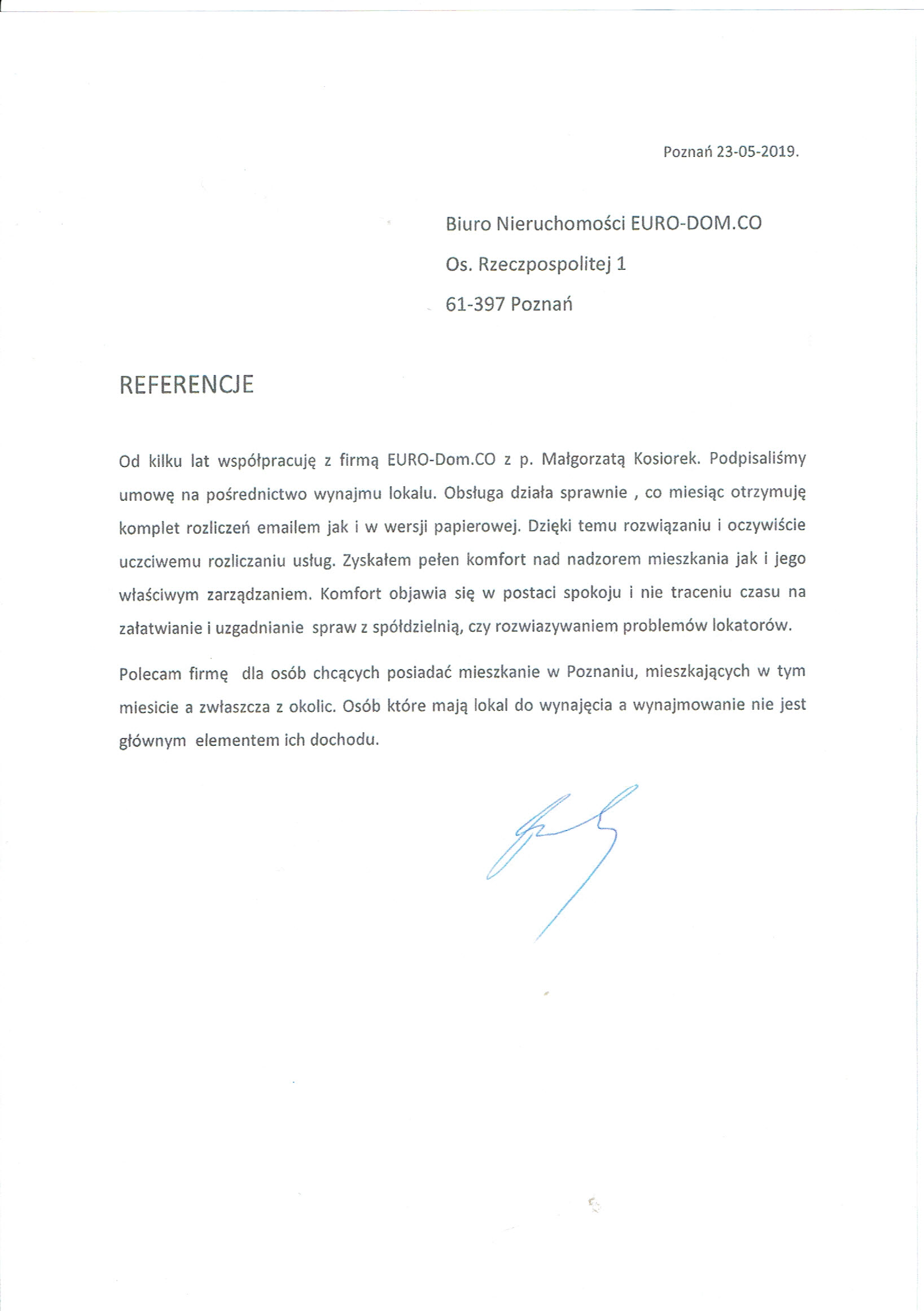 Poznań 23-05-2019.

Biuro Nieruchomości EURO-DOM.CO

Os. Rzeczpospolitej 1

61-397 Poznań

REFERENCJE

Od kilku lat współpracuję z firmą EURO-Dom.CO z p. Małgorzatą Kosiorek. Podpisaliśmy umowę na pośrednictwo wynajmu lokalu. Obsługa działa sprawnie , co miesiąc otrzymuję komplet rozliczeń emailem jak i w wersji papierowej. Dzięki temu rozwiązaniu i oczywiście uczciwemu rozliczaniu usług. Zyskałem pełen komfort nad nadzorem mieszkania jak i jego właściwym zarządzaniem. Komfort objawia się w postaci spokoju i nie traceniu czasu na załatwianie i uzgadnianie spraw z spółdzielnią, czy rozwiazywaniem problemów lokatorów.

Polecam firmę dla osób chcących posiadać mieszkanie w Poznaniu, mieszkających w tym miesicie a zwłaszcza z okolic. Osób które mają lokal do wynajęcia a wynajmowanie nie jest głównym elementem ich dochodu.